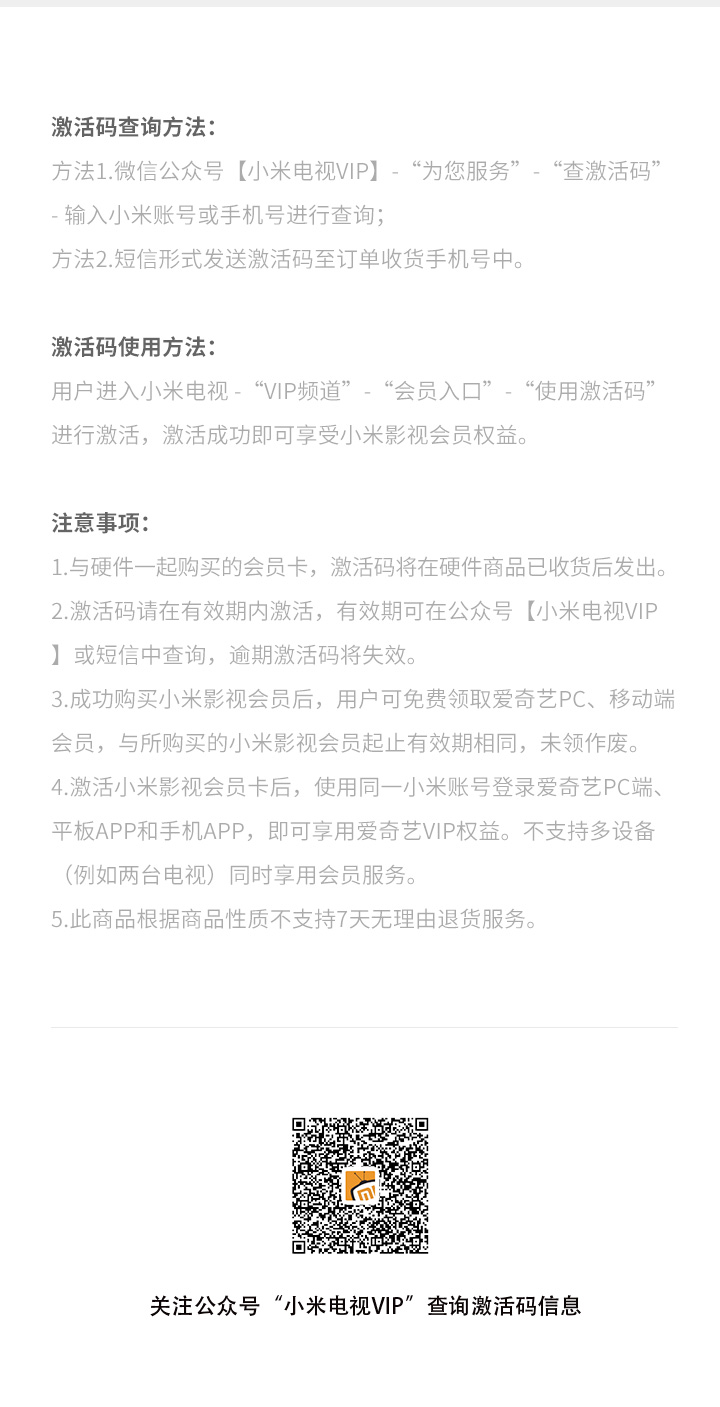 激活码查询方法：

方法1.微信公众号【小米电视VIP】-“为您服务”-“查激活码”- 输入小米账号或手机号进行查询；

方法2.短信形式发送激活码至订单收货手机号中。

激活码使用方法：

用户进入小米电视 -“VIP频道”-“会员入口”-“使用激活码”进行激活，激活成功即可享受小米影视会员权益。

注意事项：

1.与硬件一起购买的会员卡，激活码将在硬件商品已收货后发出。

2.激活码请在有效期内激活，有效期可在公众号【小米电视VIP】或短信中查询，逾期激活码将失效。

3.成功购买小米影视会员后，用户可免费领取爱奇艺PC、移动端会员，与所购买的小米影视会员起止有效期相同，未领作废。

4.激活小米影视会员卡后，使用同一小米账号登录爱奇艺PC端、平板APP和手机APP，即可享用爱奇艺VIP权益。不支持多设备（例如两台电视）同时享用会员服务。

5.此商品根据商品性质不支持7天无理由退货服务。

关注公众号“小米电视VIP”查询激活码信息